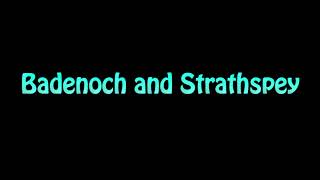 Badenoch and Strathspey